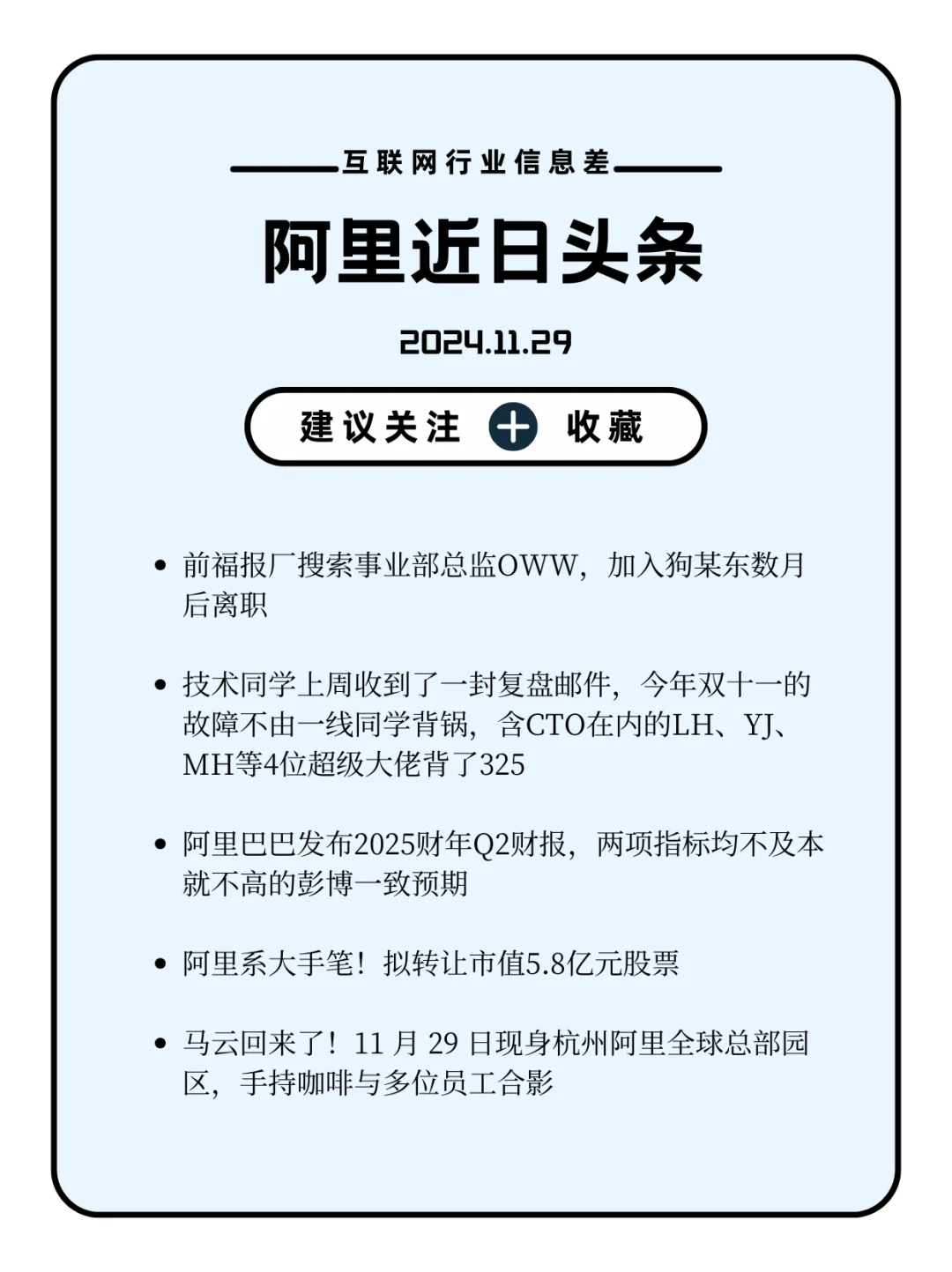 互联网行业信息差

阿里近日头条

2024.11.29

建议关注 + 收藏

• 前福报厂搜索事业部总监OWW，加入狗某东数月后离职

• 技术同学上周收到了一封复盘邮件，今年双十一的故障不由一线同学背锅，含CTO在内的LH、YJ、MH等4位超级大佬背了325

• 阿里巴巴发布2025财年Q2财报，两项指标均不及本就不高的彭博一致预期

• 阿里系大手笔！拟转让市值5.8亿元股票

• 马云回来了！11月29日现身杭州阿里全球总部园区，手持咖啡与多位员工合影